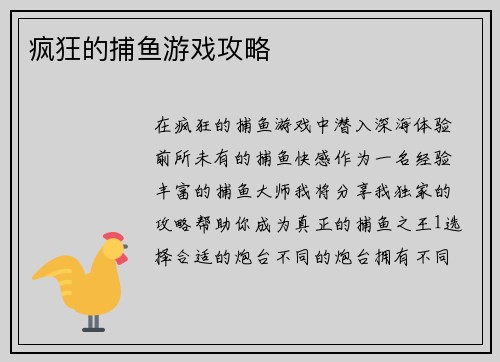 疯狂的捕鱼游戏攻略

在疯狂的捕鱼游戏中潜入深海体验前所未有的捕鱼快感作为一名经验丰富的捕鱼大师我将分享我独家的攻略帮助你成为真正的捕鱼之王1选择合适的炮台不同的炮台拥有不同